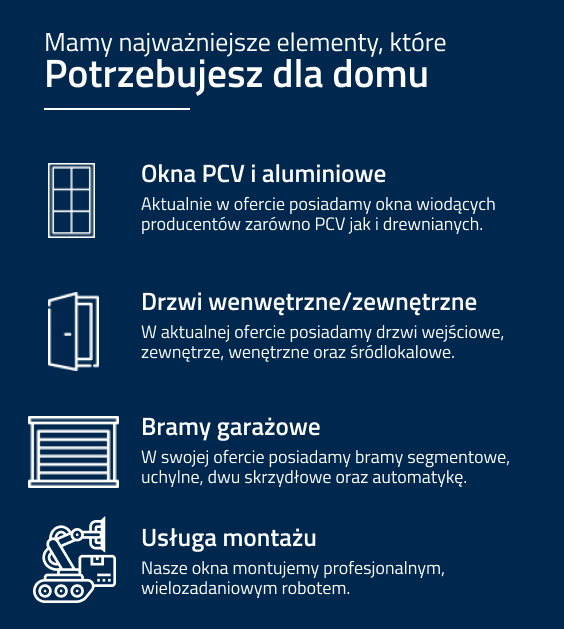 Mamy najważniejsze elementy, które
Potrzebujesz dla domu

Okna PCV i aluminiowe
Aktualnie w ofercie posiadamy okna wiodących producentów zarówno PCV jak i drewnianych.

Drzwi wenwętrzne/zewnętrzne
W aktualnej ofercie posiadamy drzwi wejściowe, zewnętrze, wenętrzne oraz śródlokalowe.

Bramy garażowe
W swojej ofercie posiadamy bramy segmentowe, uchylne, dwu skrzydłowe oraz automatykę.

Usługa montażu
Nasze okna montujemy profesjonalnym, wielozadaniowym robotem.